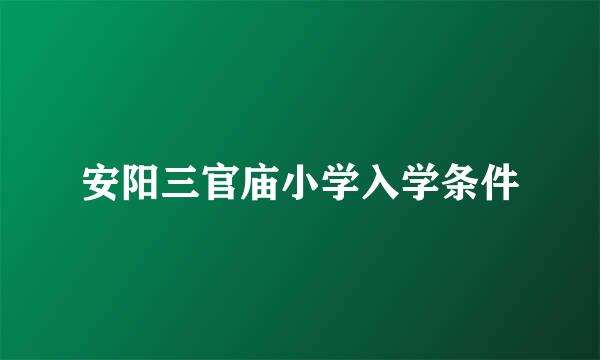 安阳三官庙小学入学条件